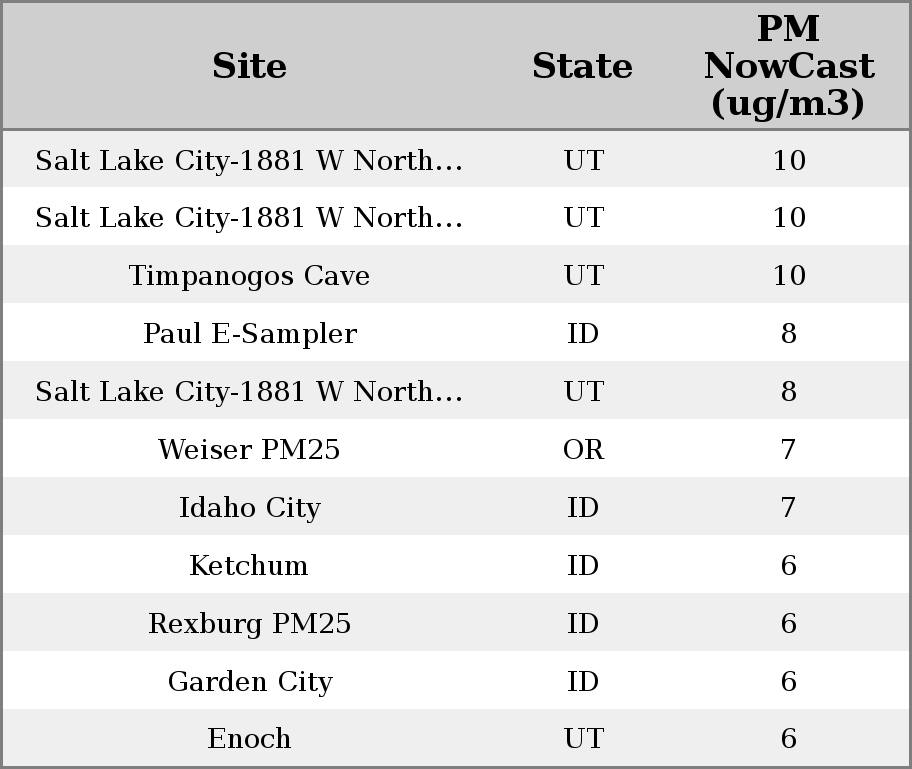 | Site | State | PM NowCast (ug/m3) |
|---|---|---|
| Salt Lake City-1881 W North… | UT | 10 |
| Salt Lake City-1881 W North… | UT | 10 |
| Timpanogos Cave | UT | 10 |
| Paul E-Sampler | ID | 8 |
| Salt Lake City-1881 W North… | UT | 8 |
| Weiser PM25 | OR | 7 |
| Idaho City | ID | 7 |
| Ketchum | ID | 6 |
| Rexburg PM25 | ID | 6 |
| Garden City | ID | 6 |
| Enoch | UT | 6 |